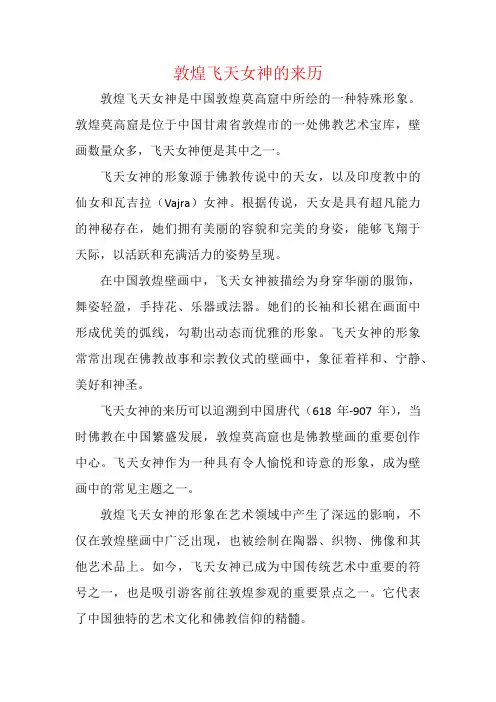 敦煌飞天女神的来历

敦煌飞天女神是中国敦煌莫高窟中所绘的一种特殊形象。敦煌莫高窟是位于中国甘肃省敦煌市的一处佛教艺术宝库，壁画数量众多，飞天女神便是其中之一。

飞天女神的形象源于佛教传说中的天女，以及印度教中的仙女和瓦吉拉（Vajra）女神。根据传说，天女是具有超凡能力的神秘存在，她们拥有美丽的容貌和完美的身姿，能够飞翔于天际，以活跃和充满活力的姿势呈现。

在中国敦煌壁画中，飞天女神被描绘为身穿华丽的服饰，舞姿轻盈，手持花、乐器或法器。她们的长袖和长裙在画面中形成优美的弧线，勾勒出动态而优雅的形象。飞天女神的形象常常出现在佛教故事和宗教仪式的壁画中，象征着祥和、宁静、美好和神圣。

飞天女神的来历可以追溯到中国唐代（618 年-907 年），当时佛教在中国繁盛发展，敦煌莫高窟也是佛教壁画的重要创作中心。飞天女神作为一种具有令人愉悦和诗意的形象，成为壁画中的常见主题之一。

敦煌飞天女神的形象在艺术领域中产生了深远的影响，不仅在敦煌壁画中广泛出现，也被绘制在陶器、织物、佛像和其他艺术品上。如今，飞天女神已成为中国传统艺术中重要的符号之一，也是吸引游客前往敦煌参观的重要景点之一。它代表了中国独特的艺术文化和佛教信仰的精髓。